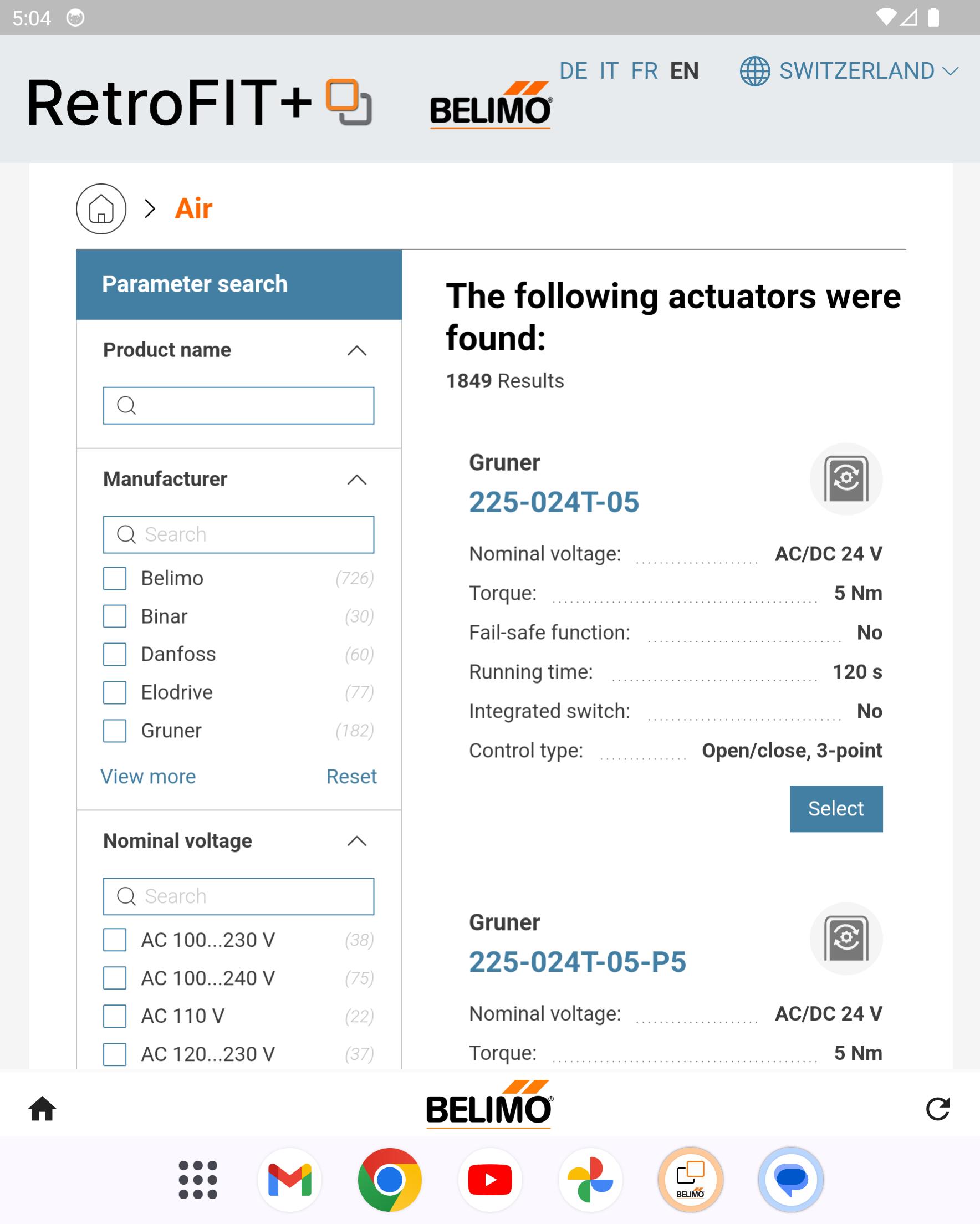 5:04

RetroFIT+ BELIMO

DE IT FR EN SWITZERLAND

Air

Parameter search

Product name

Manufacturer

Search

Belimo (726)
Binar (30)
Danfoss (60)
Elodrive (77)
Gruner (182)

View more Reset

Nominal voltage

Search

AC 100...230 V (38)
AC 100...240 V (75)
AC 110 V (22)
AC 120...230 V (37)

The following actuators were found:

1849 Results

Gruner
225-024T-05

Nominal voltage: AC/DC 24 V
Torque: 5 Nm
Fail-safe function: No
Running time: 120 s
Integrated switch: No
Control type: Open/close, 3-point

Select

Gruner
225-024T-05-P5

Nominal voltage: AC/DC 24 V
Torque: 5 Nm

BELIMO

BELIMO